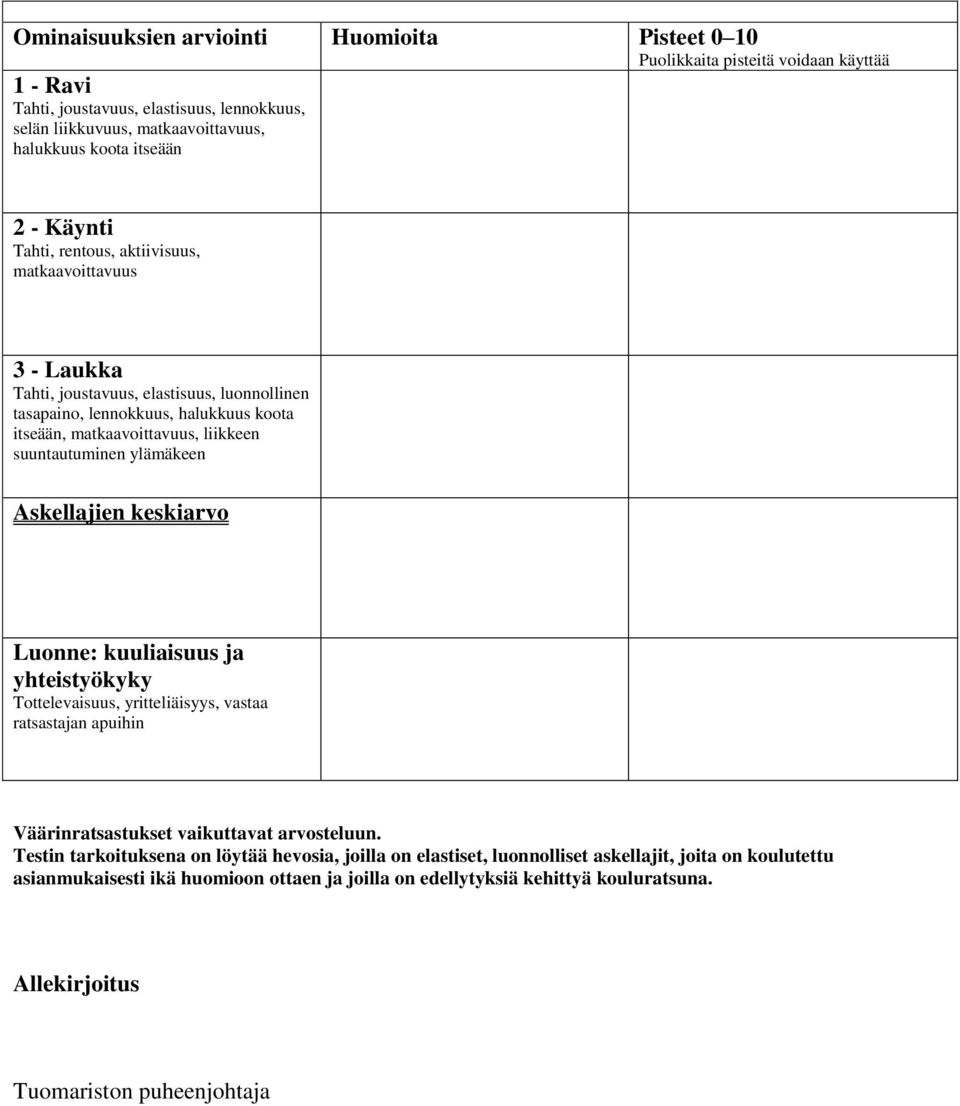 | Ominaisuuksien arviointi | Huomioita | Pisteet 0–10 Puolikkaita pisteitä voidaan käyttää |
|---|---|---|
| 1 - Ravi Tahti, joustavuus, elastisuus, lennokkuus, selän liikkuvuus, matkaavoittavuus, halukkuus koota itseään | | |
| 2 - Käynti Tahti, rentous, aktiivisuus, matkaavoittavuus | | |
| 3 - Laukka Tahti, joustavuus, elastisuus, luonnollinen tasapaino, lennokkuus, halukkuus koota itseään, matkaavoittavuus, liikkeen suuntautuminen ylämäkeen | | |
| Askellajien keskiarvo | | |
| Luonne: kuuliaisuus ja yhteistyökyky Tottelevaisuus, yritteliäisyys, vastaa ratsastajan apuihin | | |

Väärinratsastukset vaikuttavat arvosteluun.
Testin tarkoituksena on löytää hevosia, joilla on elastiset, luonnolliset askellajit, joita on koulutettu asianmukaisesti ikä huomioon ottaen ja joilla on edellytyksiä kehittyä kouluratsuna.

Allekirjoitus

Tuomariston puheenjohtaja